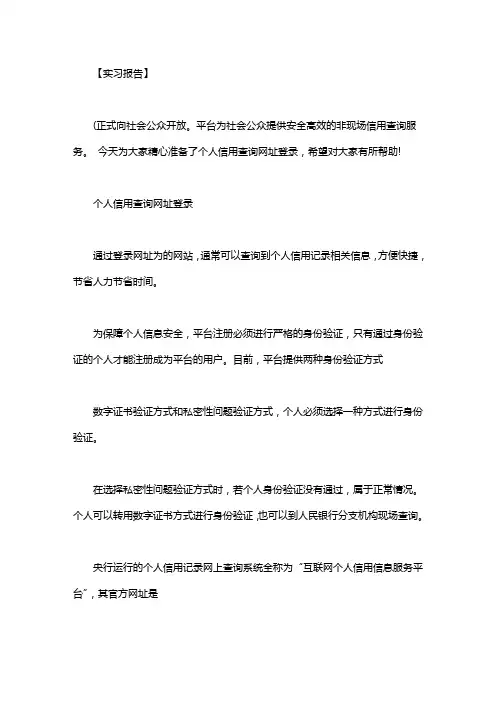 【实习报告】

(正式向社会公众开放。平台为社会公众提供安全高效的非现场信用查询服务。 今天为大家精心准备了个人信用查询网址登录，希望对大家有所帮助!

个人信用查询网址登录

通过登录网址为的网站，通常可以查询到个人信用记录相关信息，方便快捷，节省人力节省时间。

为保障个人信息安全，平台注册必须进行严格的身份验证，只有通过身份验证的个人才能注册成为平台的用户。目前，平台提供两种身份验证方式

数字证书验证方式和私密性问题验证方式，个人必须选择一种方式进行身份验证。

在选择私密性问题验证方式时，若个人身份验证没有通过，属于正常情况。个人可以转用数字证书方式进行身份验证，也可以到人民银行分支机构现场查询。

央行运行的个人信用记录网上查询系统全称为“互联网个人信用信息服务平台”，其官方网址是